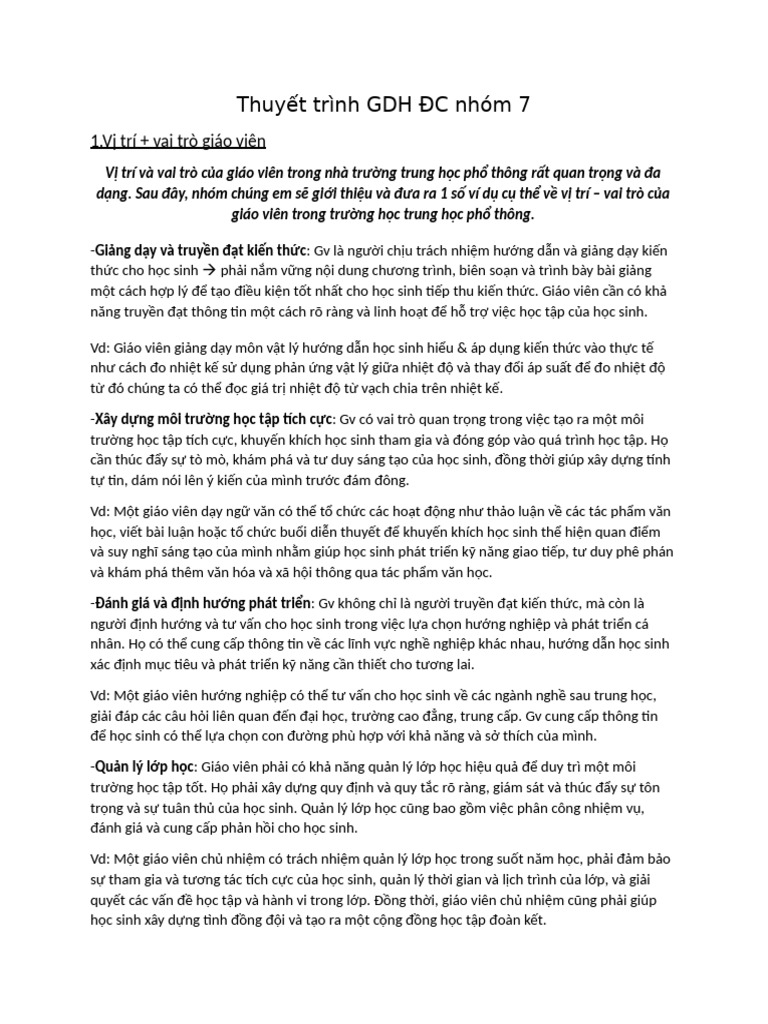 Thuyết trình GDH ĐC nhóm 7

1.Vị trí + vai trò giáo viên

Vị trí và vai trò của giáo viên trong nhà trường trung học phổ thông rất quan trọng và đa dạng. Sau đây, nhóm chúng em sẽ giới thiệu và đưa ra 1 số ví dụ cụ thể về vị trí – vai trò của giáo viên trong trường học trung học phổ thông.

-Giảng dạy và truyền đạt kiến thức: Gv là người chịu trách nhiệm hướng dẫn và giảng dạy kiến thức cho học sinh → phải nắm vững nội dung chương trình, biên soạn và trình bày bài giảng một cách hợp lý để tạo điều kiện tốt nhất cho học sinh tiếp thu kiến thức. Giáo viên cần có khả năng truyền đạt thông tin một cách rõ ràng và linh hoạt để hỗ trợ việc học tập của học sinh.

Vd: Giáo viên giảng dạy môn vật lý hướng dẫn học sinh hiểu & áp dụng kiến thức vào thực tế như cách đo nhiệt kế sử dụng phản ứng vật lý giữa nhiệt độ và thay đổi áp suất để đo nhiệt độ từ đó chúng ta có thể đọc giá trị nhiệt độ từ vạch chia trên nhiệt kế.

-Xây dựng môi trường học tập tích cực: Gv có vai trò quan trọng trong việc tạo ra một môi trường học tập tích cực, khuyến khích học sinh tham gia và đóng góp vào quá trình học tập. Họ cần thúc đẩy sự tò mò, khám phá và tư duy sáng tạo của học sinh, đồng thời giúp xây dựng tính tự tin, dám nói lên ý kiến của mình trước đám đông.

Vd: Một giáo viên dạy ngữ văn có thể tổ chức các hoạt động như thảo luận về các tác phẩm văn học, viết bài luận hoặc tổ chức buổi diễn thuyết để khuyến khích học sinh thể hiện quan điểm và suy nghĩ sáng tạo của mình nhằm giúp học sinh phát triển kỹ năng giao tiếp, tư duy phê phán và khám phá thêm văn hóa và xã hội thông qua tác phẩm văn học.

-Đánh giá và định hướng phát triển: Gv không chỉ là người truyền đạt kiến thức, mà còn là người định hướng và tư vấn cho học sinh trong việc lựa chọn hướng nghiệp và phát triển cá nhân. Họ có thể cung cấp thông tin về các lĩnh vực nghề nghiệp khác nhau, hướng dẫn học sinh xác định mục tiêu và phát triển kỹ năng cần thiết cho tương lai.

Vd: Một giáo viên hướng nghiệp có thể tư vấn cho học sinh về các ngành nghề sau trung học, giải đáp các câu hỏi liên quan đến đại học, trường cao đẳng, trung cấp. Gv cung cấp thông tin để học sinh có thể lựa chọn con đường phù hợp với khả năng và sở thích của mình.

-Quản lý lớp học: Giáo viên phải có khả năng quản lý lớp học hiệu quả để duy trì một môi trường học tập tốt. Họ phải xây dựng quy định và quy tắc rõ ràng, giám sát và thúc đẩy sự tôn trọng và sự tuân thủ của học sinh. Quản lý lớp học cũng bao gồm việc phân công nhiệm vụ, đánh giá và cung cấp phản hồi cho học sinh.

Vd: Một giáo viên chủ nhiệm có trách nhiệm quản lý lớp học trong suốt năm học, phải đảm bảo sự tham gia và tương tác tích cực của học sinh, quản lý thời gian và lịch trình của lớp, và giải quyết các vấn đề học tập và hành vi trong lớp. Đồng thời, giáo viên chủ nhiệm cũng phải giúp học sinh xây dựng tình đồng đội và tạo ra một cộng đồng học tập đoàn kết.